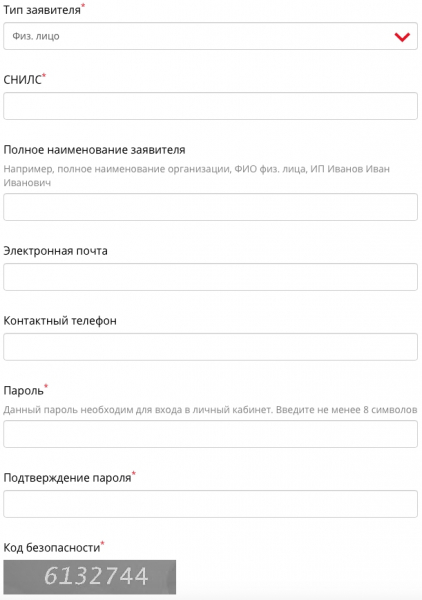 Тип заявителя*

Физ. лицо

СНИЛС*

Полное наименование заявителя
Например, полное наименование организации, ФИО физ. лица, ИП Иванов Иван Иванович

Электронная почта

Контактный телефон

Пароль*
Данный пароль необходим для входа в личный кабинет. Введите не менее 8 символов

Подтверждение пароля*

Код безопасности*

6132744